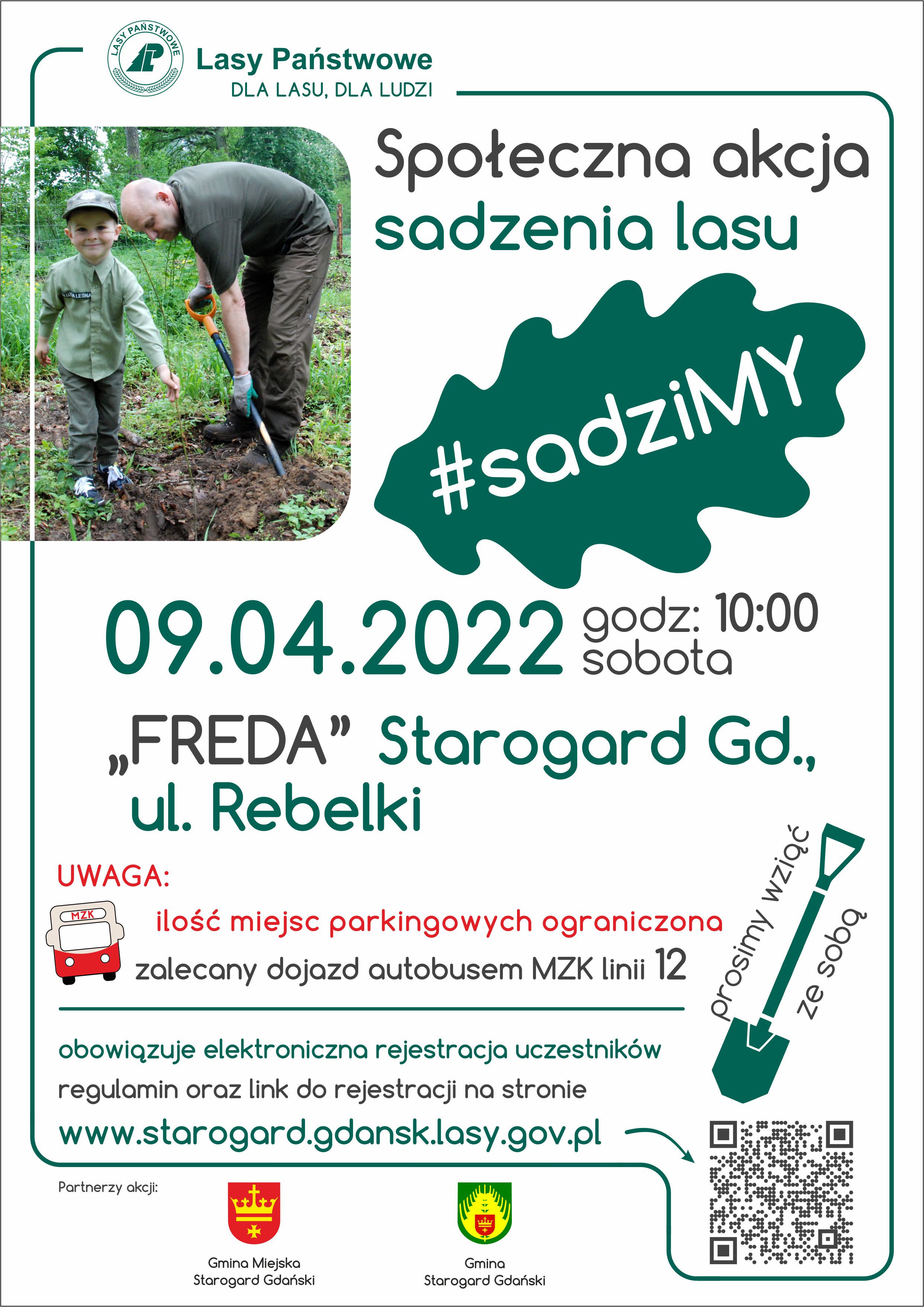 LASY PAŃSTWOWE

Lasy Państwowe
DLA LASU, DLA LUDZI

Społeczna akcja
sadzenia lasu

#sadziMY

09.04.2022 godz: 10:00
sobota

„FREDA” Starogard Gd.,
ul. Rebelki

UWAGA:

MZK

ilość miejsc parkingowych ograniczona
zalecany dojazd autobusem MZK linii 12

prosimy wziąć ze sobą

obowiązuje elektroniczna rejestracja uczestników
regulamin oraz link do rejestracji na stronie
www.starogard.gdansk.lasy.gov.pl

Partnerzy akcji:

Gmina Miejska
Starogard Gdański

Gmina
Starogard Gdański